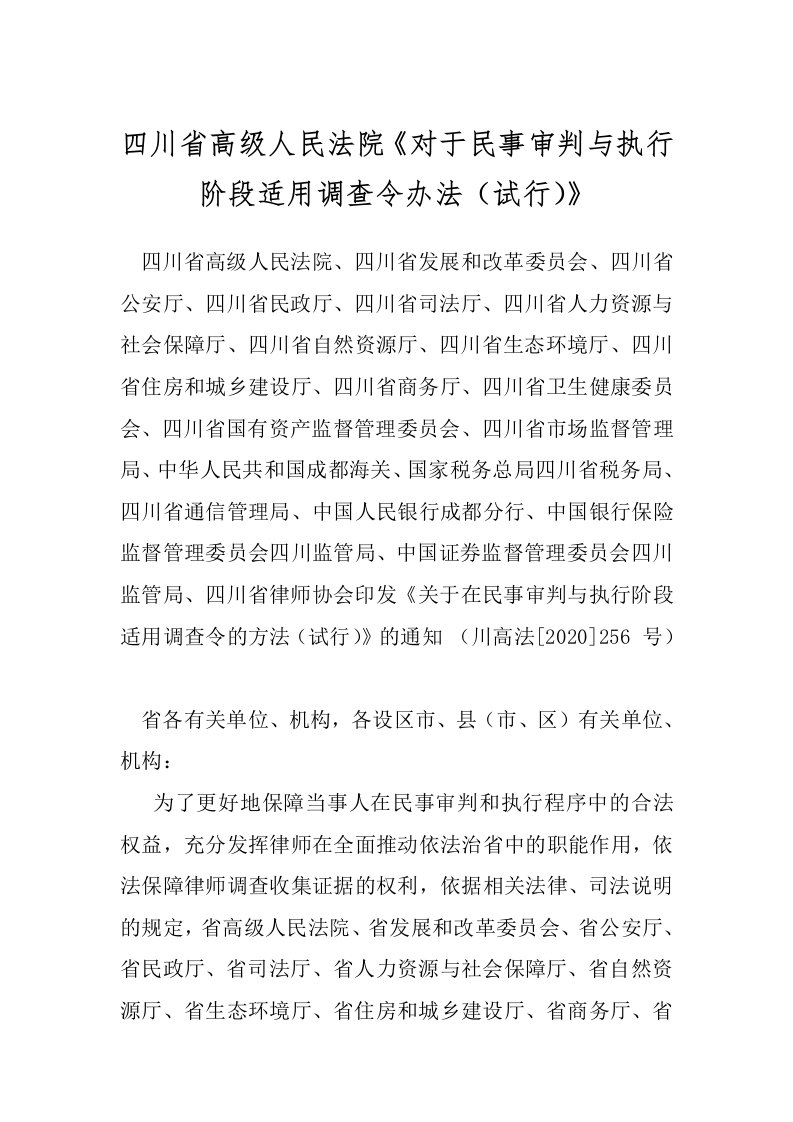 四川省高级人民法院《对于民事审判与执行阶段适用调查令办法（试行)》

四川省高级人民法院、四川省发展和改革委员会、四川省公安厅、四川省民政厅、四川省司法厅、四川省人力资源与社会保障厅、四川省自然资源厅、四川省生态环境厅、四川省住房和城乡建设厅、四川省商务厅、四川省卫生健康委员会、四川省国有资产监督管理委员会、四川省市场监督管理局、中华人民共和国成都海关、国家税务总局四川省税务局、四川省通信管理局、中国人民银行成都分行、中国银行保险监督管理委员会四川监管局、中国证券监督管理委员会四川监管局、四川省律师协会印发《关于在民事审判与执行阶段适用调查令的方法（试行)》的通知 （川高法[2020]256 号）

省各有关单位、机构，各设区市、县（市、区）有关单位、机构：

为了更好地保障当事人在民事审判和执行程序中的合法权益，充分发挥律师在全面推动依法治省中的职能作用，依法保障律师调查收集证据的权利，依据相关法律、司法说明的规定，省高级人民法院、省发展和改革委员会、省公安厅、省民政厅、省司法厅、省人力资源与社会保障厅、省自然资源厅、省生态环境厅、省住房和城乡建设厅、省商务厅、省